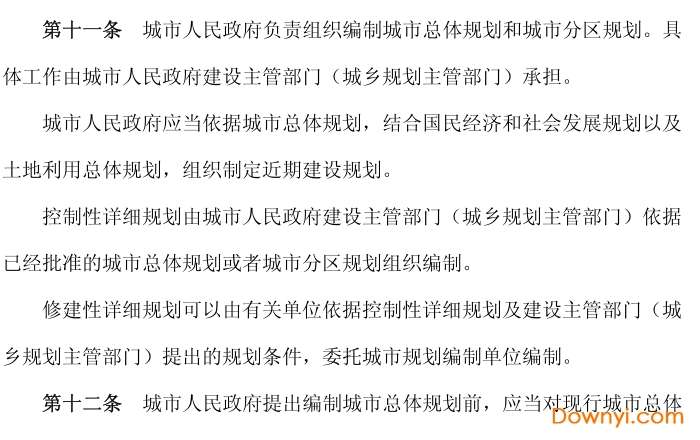 第十一条 城市人民政府负责组织编制城市总体规划和城市分区规划。具体工作由城市人民政府建设主管部门（城乡规划主管部门）承担。

城市人民政府应当依据城市总体规划，结合国民经济和社会发展规划以及土地利用总体规划，组织制定近期建设规划。

控制性详细规划由城市人民政府建设主管部门（城乡规划主管部门）依据已经批准的城市总体规划或者城市分区规划组织编制。

修建性详细规划可以由有关单位依据控制性详细规划及建设主管部门（城乡规划主管部门）提出的规划条件，委托城市规划编制单位编制。

第十二条 城市人民政府提出编制城市总体规划前，应当对现行城市总体

Downyi.com